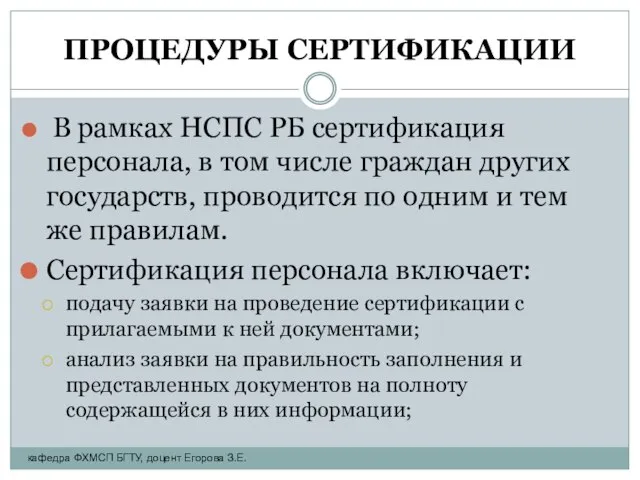 ПРОЦЕДУРЫ СЕРТИФИКАЦИИ

В рамках НСПС РБ сертификация персонала, в том числе граждан других государств, проводится по одним и тем же правилам.

Сертификация персонала включает:

подачу заявки на проведение сертификации с прилагаемыми к ней документами;

анализ заявки на правильность заполнения и представленных документов на полноту содержащейся в них информации;

кафедра ФХМСП БГТУ, доцент Егорова З.Е.